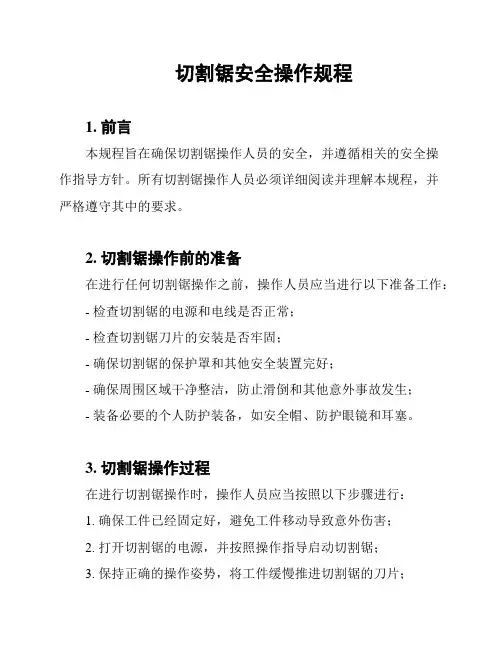 切割锯安全操作规程

1. 前言

本规程旨在确保切割锯操作人员的安全，并遵循相关的安全操作指导方针。所有切割锯操作人员必须详细阅读并理解本规程，并严格遵守其中的要求。

2. 切割锯操作前的准备

在进行任何切割锯操作之前，操作人员应当进行以下准备工作：

- 检查切割锯的电源和电线是否正常；

- 检查切割锯刀片的安装是否牢固；

- 确保切割锯的保护罩和其他安全装置完好；

- 确保周围区域干净整洁，防止滑倒和其他意外事故发生；

- 装备必要的个人防护装备，如安全帽、防护眼镜和耳塞。

3. 切割锯操作过程

在进行切割锯操作时，操作人员应当按照以下步骤进行：

1. 确保工件已经固定好，避免工件移动导致意外伤害；

2. 打开切割锯的电源，并按照操作指导启动切割锯；

3. 保持正确的操作姿势，将工件缓慢推进切割锯的刀片；